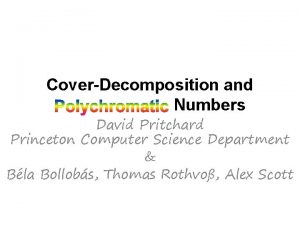 Cover-Decomposition and Polychromatic Numbers

David Pritchard
Princeton Computer Science Department
&
Béla Bollobás, Thomas Rothvoß, Alex Scott